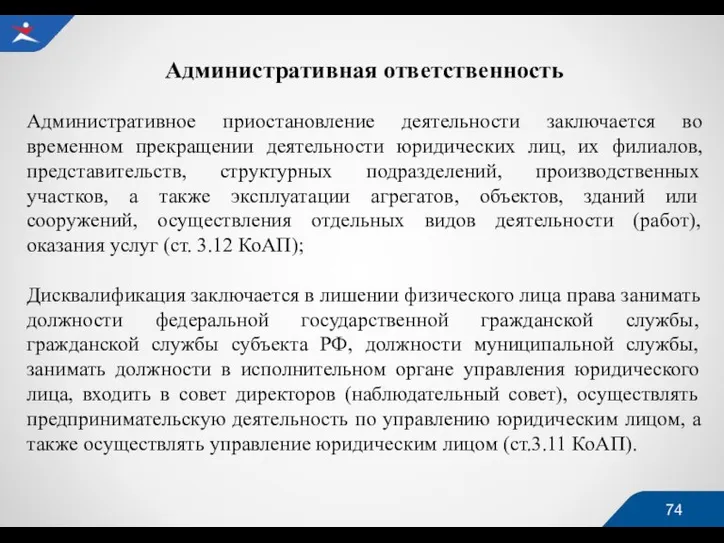 Административная ответственность

Административное приостановление деятельности заключается во временном прекращении деятельности юридических лиц, их филиалов, представительств, структурных подразделений, производственных участков, а также эксплуатации агрегатов, объектов, зданий или сооружений, осуществления отдельных видов деятельности (работ), оказания услуг (ст. 3.12 КоАП);

Дисквалификация заключается в лишении физического лица права занимать должности федеральной государственной гражданской службы, гражданской службы субъекта РФ, должности муниципальной службы, занимать должности в исполнительном органе управления юридического лица, входить в совет директоров (наблюдательный совет), осуществлять предпринимательскую деятельность по управлению юридическим лицом, а также осуществлять управление юридическим лицом (ст.3.11 КоАП).

74